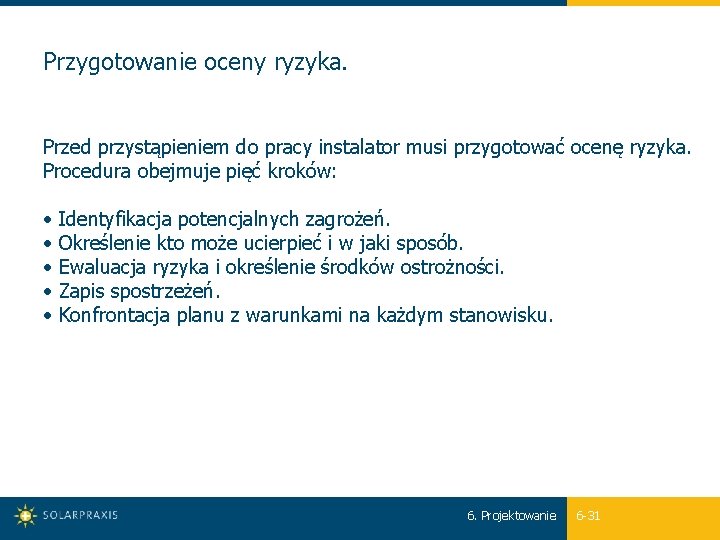 Przygotowanie oceny ryzyka.

Przed przystąpieniem do pracy instalator musi przygotować ocenę ryzyka. Procedura obejmuje pięć kroków:

• Identyfikacja potencjalnych zagrożeń.
• Określenie kto może ucierpieć i w jaki sposób.
• Ewaluacja ryzyka i określenie środków ostrożności.
• Zapis spostrzeżeń.
• Konfrontacja planu z warunkami na każdym stanowisku.

SOLARPRAXIS

6. Projektowanie

6-31